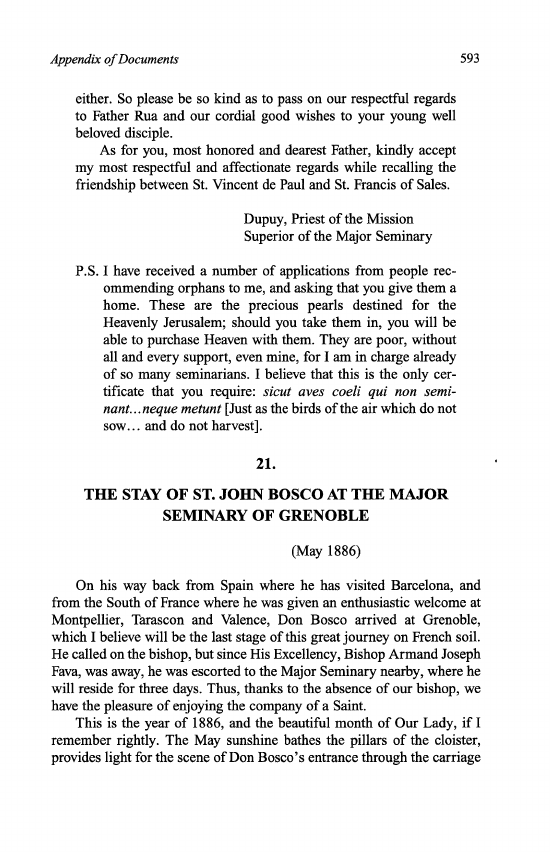 Appendix of Documents 593

either. So please be so kind as to pass on our respectful regards to Father Rua and our cordial good wishes to your young well beloved disciple.

As for you, most honored and dearest Father, kindly accept my most respectful and affectionate regards while recalling the friendship between St. Vincent de Paul and St. Francis of Sales.

Dupuy, Priest of the Mission
Superior of the Major Seminary

P.S. I have received a number of applications from people recommending orphans to me, and asking that you give them a home. These are the precious pearls destined for the Heavenly Jerusalem; should you take them in, you will be able to purchase Heaven with them. They are poor, without all and every support, even mine, for I am in charge already of so many seminarians. I believe that this is the only certificate that you require: sicut aves coeli qui non seminant...neque metunt [Just as the birds of the air which do not sow... and do not harvest].

21.

THE STAY OF ST. JOHN BOSCO AT THE MAJOR SEMINARY OF GRENOBLE

(May 1886)

On his way back from Spain where he has visited Barcelona, and from the South of France where he was given an enthusiastic welcome at Montpellier, Tarascon and Valence, Don Bosco arrived at Grenoble, which I believe will be the last stage of this great journey on French soil. He called on the bishop, but since His Excellency, Bishop Armand Joseph Fava, was away, he was escorted to the Major Seminary nearby, where he will reside for three days. Thus, thanks to the absence of our bishop, we have the pleasure of enjoying the company of a Saint.

This is the year of 1886, and the beautiful month of Our Lady, if I remember rightly. The May sunshine bathes the pillars of the cloister, provides light for the scene of Don Bosco's entrance through the carriage